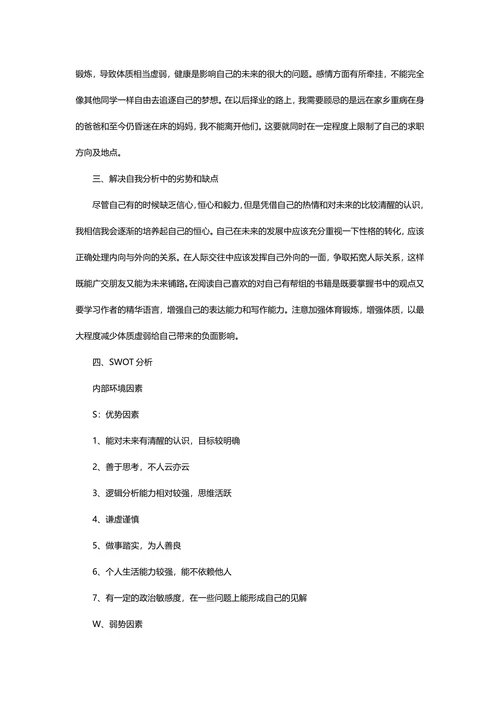 锻炼，导致体质相当虚弱，健康是影响自己的未来的很大的问题。感情方面有所牵挂，不能完全像其他同学一样自由去追逐自己的梦想。在以后择业的路上，我需要顾忌的是远在家乡重病在身的爸爸和至今仍昏迷在床的妈妈，我不能离开他们。这要就同时在一定程度上限制了自己的求职方向及地点。

三、解决自我分析中的劣势和缺点

尽管自己有的时候缺乏信心，恒心和毅力，但是凭借自己的热情和对未来的比较清醒的认识，我相信我会逐渐的培养起自己的恒心。自己在未来的发展中应该充分重视一下性格的转化，应该正确处理内向与外向的关系。在人际交往中应该发挥自己外向的一面，争取拓宽人际关系，这样既能广交朋友又能为未来铺路。在阅读自己喜欢的对自己有帮组的书籍是既要掌握书中的观点又要学习作者的精华语言，增强自己的表达能力和写作能力。注意加强体育锻炼，增强体质，以最大程度减少体质虚弱给自己带来的负面影响。

四、SWOT 分析

内部环境因素

S：优势因素

1、能对未来有清醒的认识，目标较明确

2、善于思考，不人云亦云

3、逻辑分析能力相对较强，思维活跃

4、谦虚谨慎

5、做事踏实，为人善良

6、个人生活能力较强，能不依赖他人

7、有一定的政治敏感度，在一些问题上能形成自己的见解

W、弱势因素